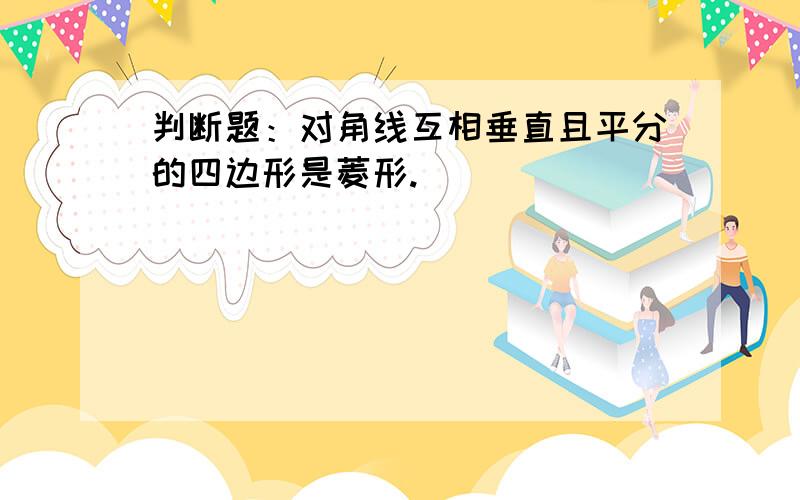 判断题：对角线互相垂直且平分的四边形是菱形.